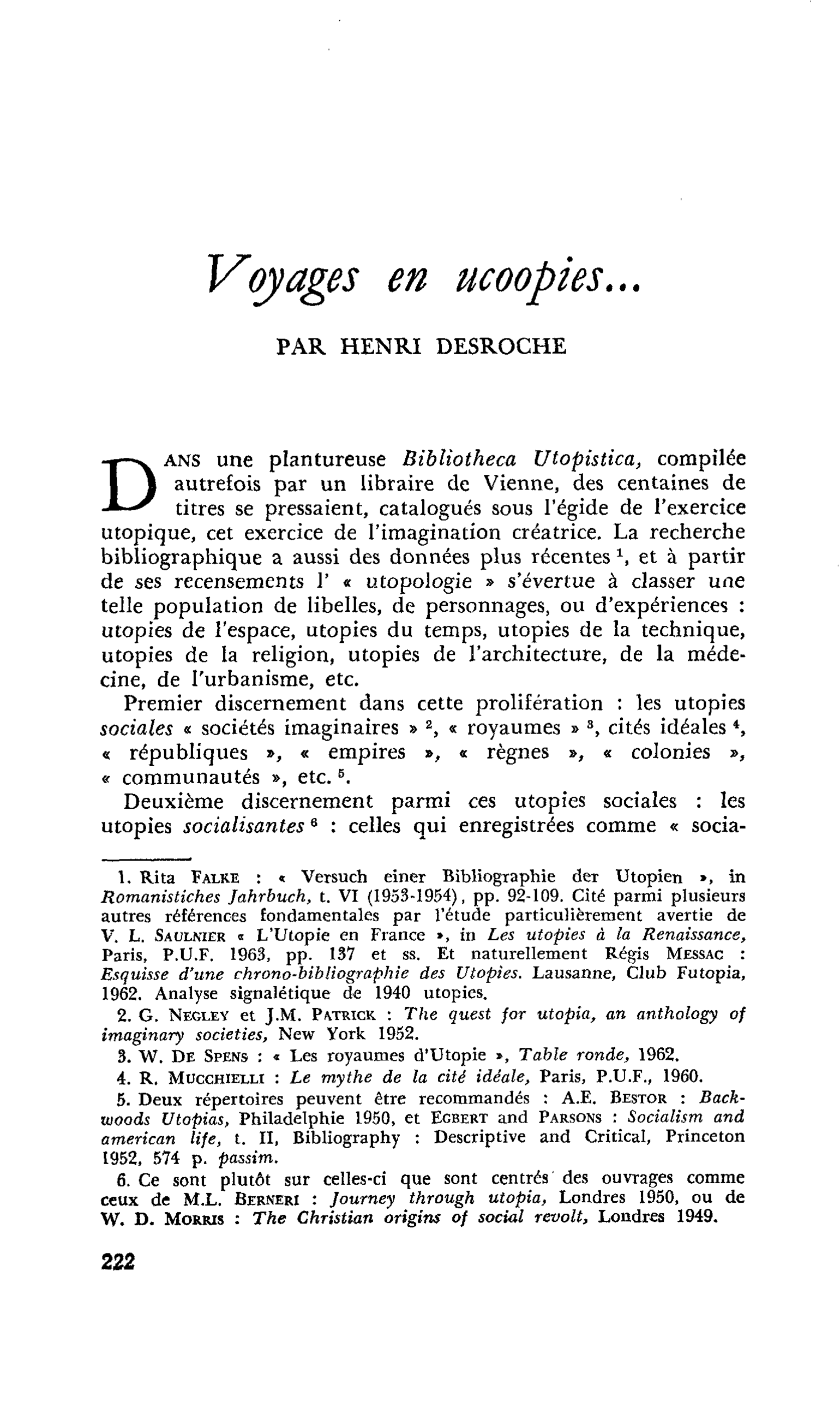 Voyages en ucoopies...

PAR HENRI DESROCHE

DANS une plantureuse Bibliotheca Utopistica, compilée autrefois par un libraire de Vienne, des centaines de titres se pressaient, catalogués sous l'égide de l'exercice utopique, cet exercice de l'imagination créatrice. La recherche bibliographique a aussi des données plus récentes $^{1}$, et à partir de ses recensements l' « utopologie » s'évertue à classer une telle population de libelles, de personnages, ou d'expériences : utopies de l'espace, utopies du temps, utopies de la technique, utopies de la religion, utopies de l'architecture, de la médecine, de l'urbanisme, etc.

Premier discernement dans cette prolifération : les utopies sociales « sociétés imaginaires » $^{2}$, « royaumes » $^{3}$, cités idéales $^{4}$, « républiques », « empires », « règnes », « colonies », « communautés », etc. $^{5}$.

Deuxième discernement parmi ces utopies sociales : les utopies socialisantes $^{6}$ : celles qui enregistrées comme « socia-

1. Rita FALKE : « Versuch einer Bibliographie der Utopien », in Romanistiches Jahrbuch, t. VI (1953-1954), pp. 92-109. Cité parmi plusieurs autres références fondamentales par l'étude particulièrement avertie de V. L. SAULNIER « L'Utopie en France », in Les utopies à la Renaissance, Paris, P.U.F. 1963, pp. 137 et ss. Et naturellement Régis MESSAC : Esquisse d'une chrono-bibliographie des Utopies. Lausanne, Club Futopia, 1962. Analyse signalétique de 1940 utopies.

2. G. NEGLEY et J.M. PATRICK : The quest for utopia, an anthology of imaginary societies, New York 1952.

3. W. DE SPENS : « Les royaumes d'Utopie », Table ronde, 1962.

4. R. MUCCHIELLI : Le mythe de la cité idéale, Paris, P.U.F., 1960.

5. Deux répertoires peuvent être recommandés : A.E. BESTOR : Backwoods Utopias, Philadelphie 1950, et EGBERT and PARSONS : Socialism and american life, t. II, Bibliography : Descriptive and Critical, Princeton 1952, 574 p. passim.

6. Ce sont plutôt sur celles-ci que sont centrés des ouvrages comme ceux de M.L. BERNERI : Journey through utopia, Londres 1950, ou de W. D. MORRIS : The Christian origins of social revolt, Londres 1949.

222